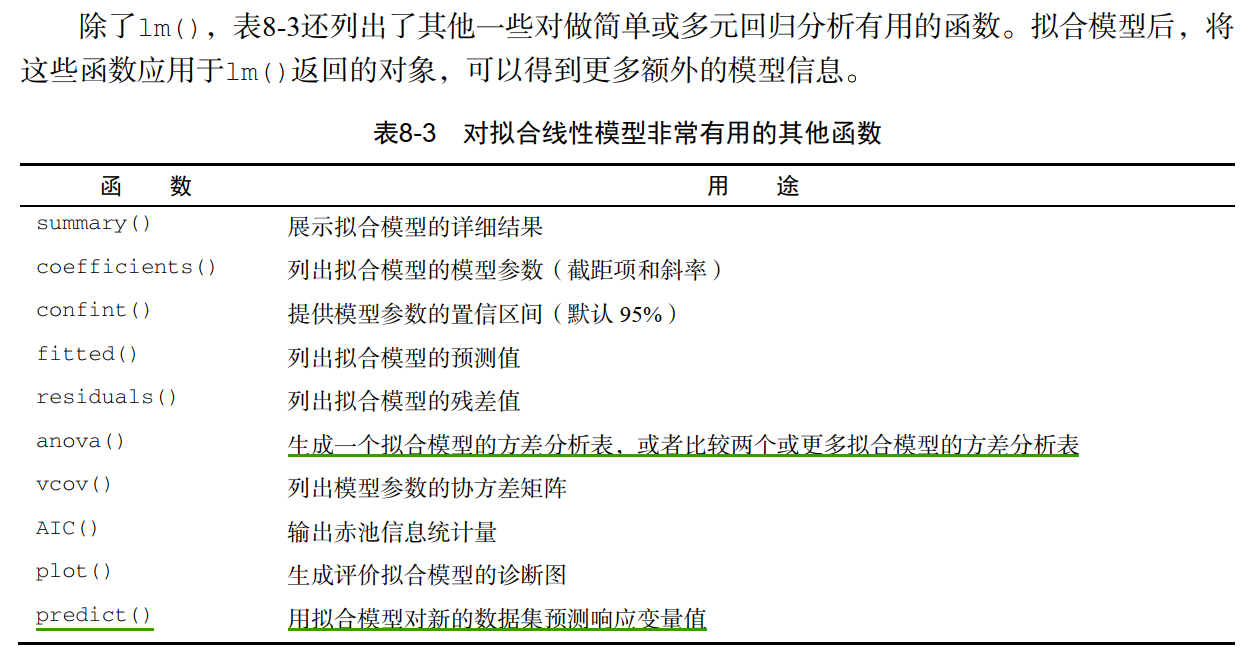 除了lm()，表8-3还列出了其他一些对做简单或多元回归分析有用的函数。拟合模型后，将这些函数应用于lm()返回的对象，可以得到更多额外的模型信息。

表8-3 对拟合线性模型非常有用的其他函数

| 函 数 | 用 途 |
|---|---|
| summary() | 展示拟合模型的详细结果 |
| coefficients() | 列出拟合模型的模型参数（截距项和斜率） |
| confint() | 提供模型参数的置信区间（默认 95%） |
| fitted() | 列出拟合模型的预测值 |
| residuals() | 列出拟合模型的残差值 |
| anova() | 生成一个拟合模型的方差分析表，或者比较两个或更多拟合模型的方差分析表 |
| vcov() | 列出模型参数的协方差矩阵 |
| AIC() | 输出赤池信息统计量 |
| plot() | 生成评价拟合模型的诊断图 |
| predict() | 用拟合模型对新的数据集预测响应变量值 |